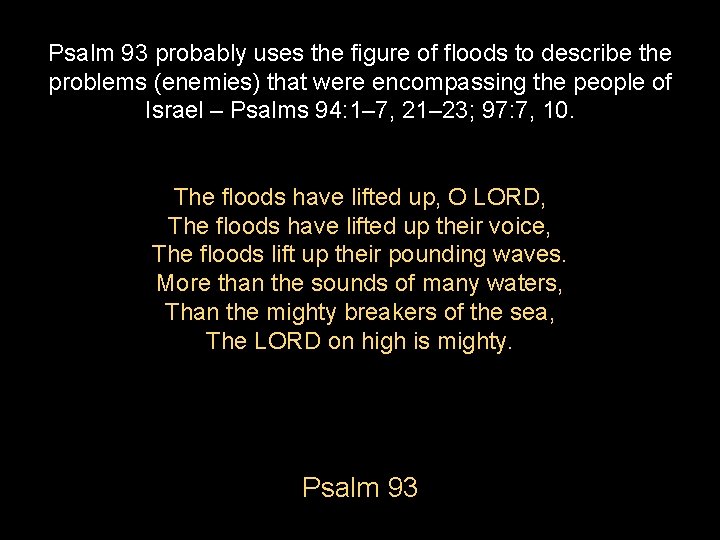 Psalm 93 probably uses the figure of floods to describe the problems (enemies) that were encompassing the people of Israel – Psalms 94:1–7, 21–23; 97:7, 10.

The floods have lifted up, O LORD,
The floods have lifted up their voice,
The floods lift up their pounding waves.
More than the sounds of many waters,
Than the mighty breakers of the sea,
The LORD on high is mighty.

Psalm 93